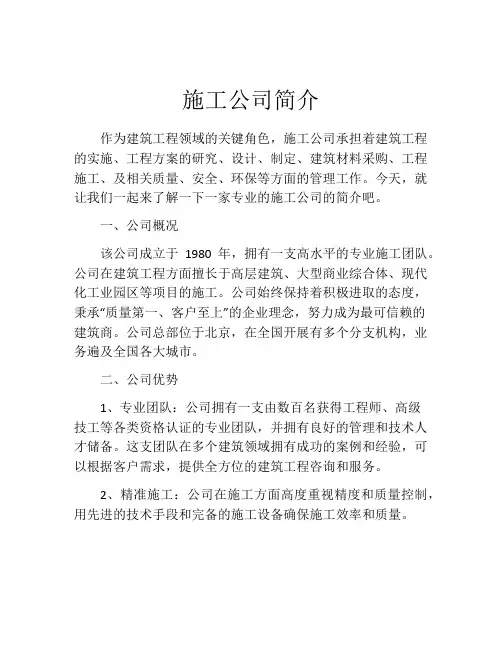 施工公司简介

作为建筑工程领域的关键角色，施工公司承担着建筑工程的实施、工程方案的研究、设计、制定、建筑材料采购、工程施工、及相关质量、安全、环保等方面的管理工作。今天，就让我们一起来了解一下一家专业的施工公司的简介吧。

一、公司概况

该公司成立于 1980 年，拥有一支高水平的专业施工团队。公司在建筑工程方面擅长于高层建筑、大型商业综合体、现代化工业园区等项目的施工。公司始终保持着积极进取的态度，秉承“质量第一、客户至上”的企业理念，努力成为最可信赖的建筑商。公司总部位于北京，在全国开展有多个分支机构，业务遍及全国各大城市。

二、公司优势

1、专业团队：公司拥有一支由数百名获得工程师、高级技工等各类资格认证的专业团队，并拥有良好的管理和技术人才储备。这支团队在多个建筑领域拥有成功的案例和经验，可以根据客户需求，提供全方位的建筑工程咨询和服务。

2、精准施工：公司在施工方面高度重视精度和质量控制，用先进的技术手段和完备的施工设备确保施工效率和质量。